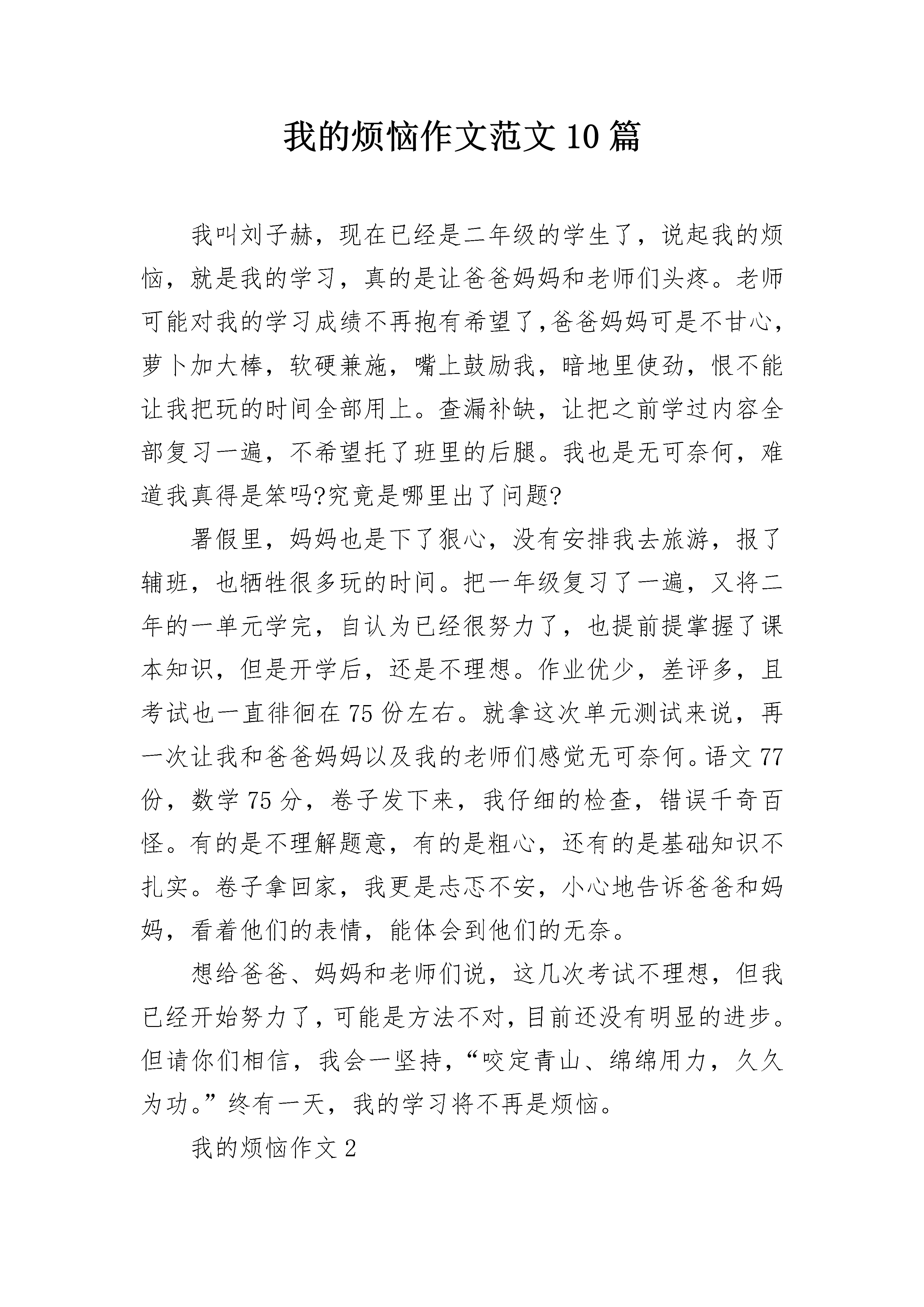 我的烦恼作文范文10篇

我叫刘子赫，现在已经是二年级的学生了，说起我的烦恼，就是我的学习，真的是让爸爸妈妈和老师们头疼。老师可能对我的学习成绩不再抱有希望了,爸爸妈妈可是不甘心，萝卜加大棒，软硬兼施，嘴上鼓励我，暗地里使劲，恨不能让我把玩的时间全部用上。查漏补缺，让把之前学过内容全部复习一遍，不希望托了班里的后腿。我也是无可奈何，难道我真得是笨吗?究竟是哪里出了问题?

署假里，妈妈也是下了狠心，没有安排我去旅游，报了辅班，也牺牲很多玩的时间。把一年级复习了一遍，又将二年的一单元学完，自认为已经很努力了，也提前提掌握了课本知识，但是开学后，还是不理想。作业优少，差评多，且考试也一直徘徊在75份左右。就拿这次单元测试来说，再一次让我和爸爸妈妈以及我的老师们感觉无可奈何。语文77份，数学75分，卷子发下来，我仔细的检查，错误千奇百怪。有的是不理解题意，有的是粗心，还有的是基础知识不扎实。卷子拿回家，我更是忐忑不安，小心地告诉爸爸和妈妈，看着他们的表情，能体会到他们的无奈。

想给爸爸、妈妈和老师们说，这几次考试不理想，但我已经开始努力了，可能是方法不对，目前还没有明显的进步。但请你们相信，我会一坚持，“咬定青山、绵绵用力，久久为功。”终有一天，我的学习将不再是烦恼。

我的烦恼作文2